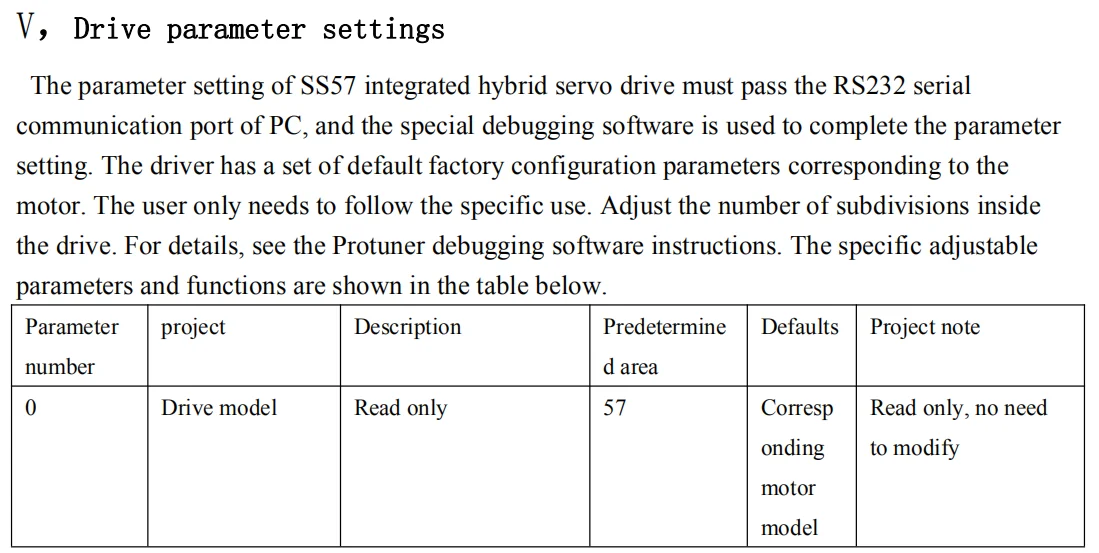 V, Drive parameter settings

The parameter setting of SS57 integrated hybrid servo drive must pass the RS232 serial communication port of PC, and the special debugging software is used to complete the parameter setting. The driver has a set of default factory configuration parameters corresponding to the motor. The user only needs to follow the specific use. Adjust the number of subdivisions inside the drive. For details, see the Protuner debugging software instructions. The specific adjustable parameters and functions are shown in the table below.

| Parameter number | project | Description | Predetermined area | Defaults | Project note |
|---|---|---|---|---|---|
| 0 | Drive model | Read only | 57 | Corresponding motor model | Read only, no need to modify |